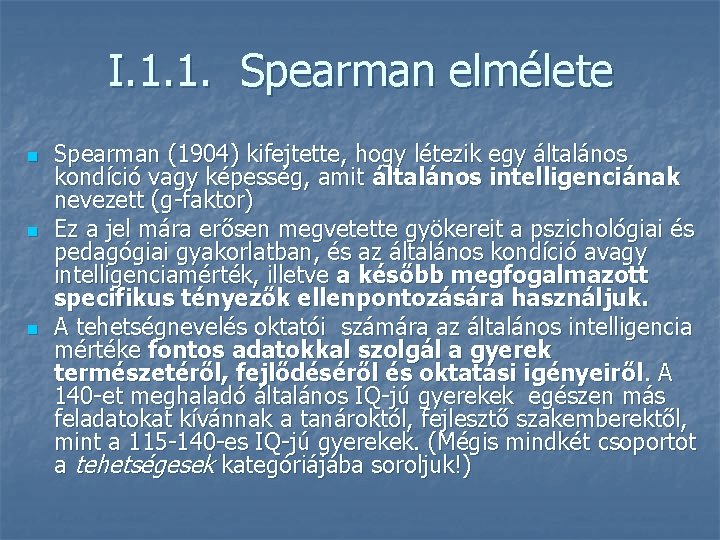 I.1.1. Spearman elmélete

Spearman (1904) kifejtette, hogy létezik egy általános kondíció vagy képesség, amit általános intelligenciának nevezett (g-faktor)

Ez a jel mára erősen megvetette gyökereit a pszichológiai és pedagógiai gyakorlatban, és az általános kondíció avagy intelligenciamérték, illetve a később megfogalmazott specifikus tényezők ellenpontozására használjuk.

A tehetségnevelés oktatói számára az általános intelligencia mértéke fontos adatokkal szolgál a gyerek természetéről, fejlődéséről és oktatási igényeiről. A 140-et meghaladó általános IQ-jú gyerekek egészen más feladatokat kívánnak a tanároktól, fejlesztő szakemberektől, mint a 115-140-es IQ-jú gyerekek. (Mégis mindkét csoportot a tehetségesek kategóriájába soroljuk!)